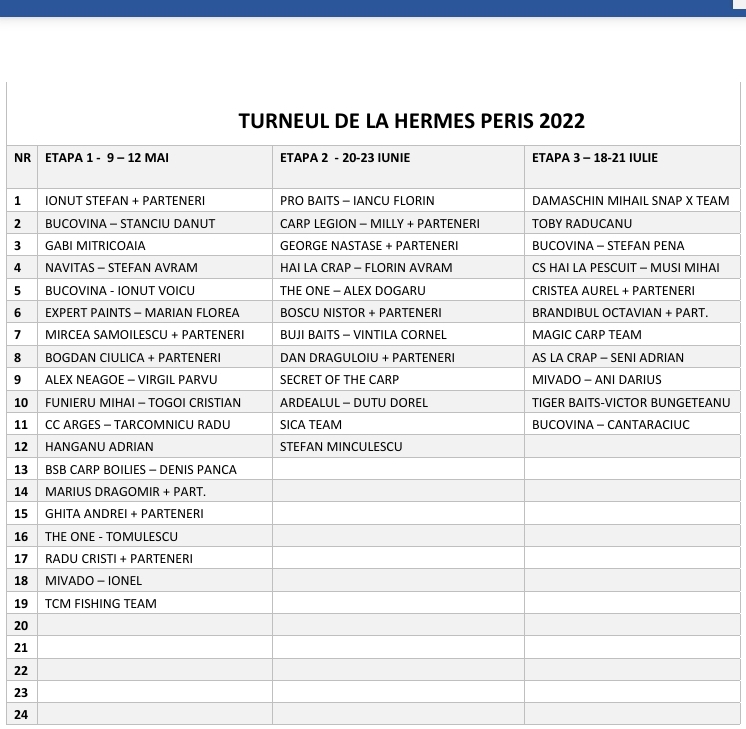 TURNEUL DE LA HERMES PERIS 2022

| NR | ETAPA 1 - 9 – 12 MAI | ETAPA 2 - 20-23 IUNIE | ETAPA 3 – 18-21 IULIE |
|---|---|---|---|
| 1 | IONUT STEFAN + PARTENERI | PRO BAITS – IANCU FLORIN | DAMASCHIN MIHAIL SNAP X TEAM |
| 2 | BUCOVINA – STANCIU DANUT | CARP LEGION – MILLY + PARTENERI | TOBY RADUCANU |
| 3 | GABI MITRICOAIA | GEORGE NASTASE + PARTENERI | BUCOVINA – STEFAN PENA |
| 4 | NAVITAS – STEFAN AVRAM | HAI LA CRAP – FLORIN AVRAM | CS HAI LA PESCUIT – MUSI MIHAI |
| 5 | BUCOVINA - IONUT VOICU | THE ONE – ALEX DOGARU | CRISTEA AUREL + PARTENERI |
| 6 | EXPERT PAINTS – MARIAN FLOREA | BOSCU NISTOR + PARTENERI | BRANDIBUL OCTAVIAN + PART. |
| 7 | MIRCEA SAMOILESCU + PARTENERI | BUJI BAITS – VINTILA CORNEL | MAGIC CARP TEAM |
| 8 | BOGDAN CIULICA + PARTENERI | DAN DRAGULOIU + PARTENERI | AS LA CRAP – SENI ADRIAN |
| 9 | ALEX NEAGOE – VIRGIL PARVU | SECRET OF THE CARP | MIVADO – ANI DARIUS |
| 10 | FUNIERU MIHAI – TOGOI CRISTIAN | ARDEALUL – DUTU DOREL | TIGER BAITS-VICTOR BUNGETEANU |
| 11 | CC ARGES – TARCOMNICU RADU | SICA TEAM | BUCOVINA – CANTARACIUC |
| 12 | HANGANU ADRIAN | STEFAN MINCULESCU | |
| 13 | BSB CARP BOILIES – DENIS PANCA | | |
| 14 | MARIUS DRAGOMIR + PART. | | |
| 15 | GHITA ANDREI + PARTENERI | | |
| 16 | THE ONE - TOMULESCU | | |
| 17 | RADU CRISTI + PARTENERI | | |
| 18 | MIVADO – IONEL | | |
| 19 | TCM FISHING TEAM | | |
| 20 | | | |
| 21 | | | |
| 22 | | | |
| 23 | | | |
| 24 | | | |